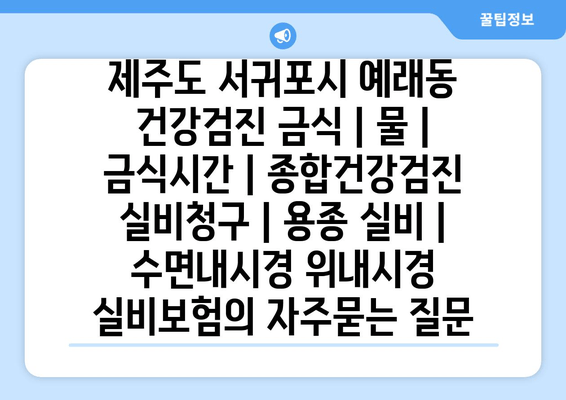 꿀팁정보

제주도 서귀포시 예래동 건강검진 금식 | 물 | 금식시간 | 종합건강검진 실비청구 | 용종 실비 | 수면내시경 위내시경 실비보험의 자주묻는 질문